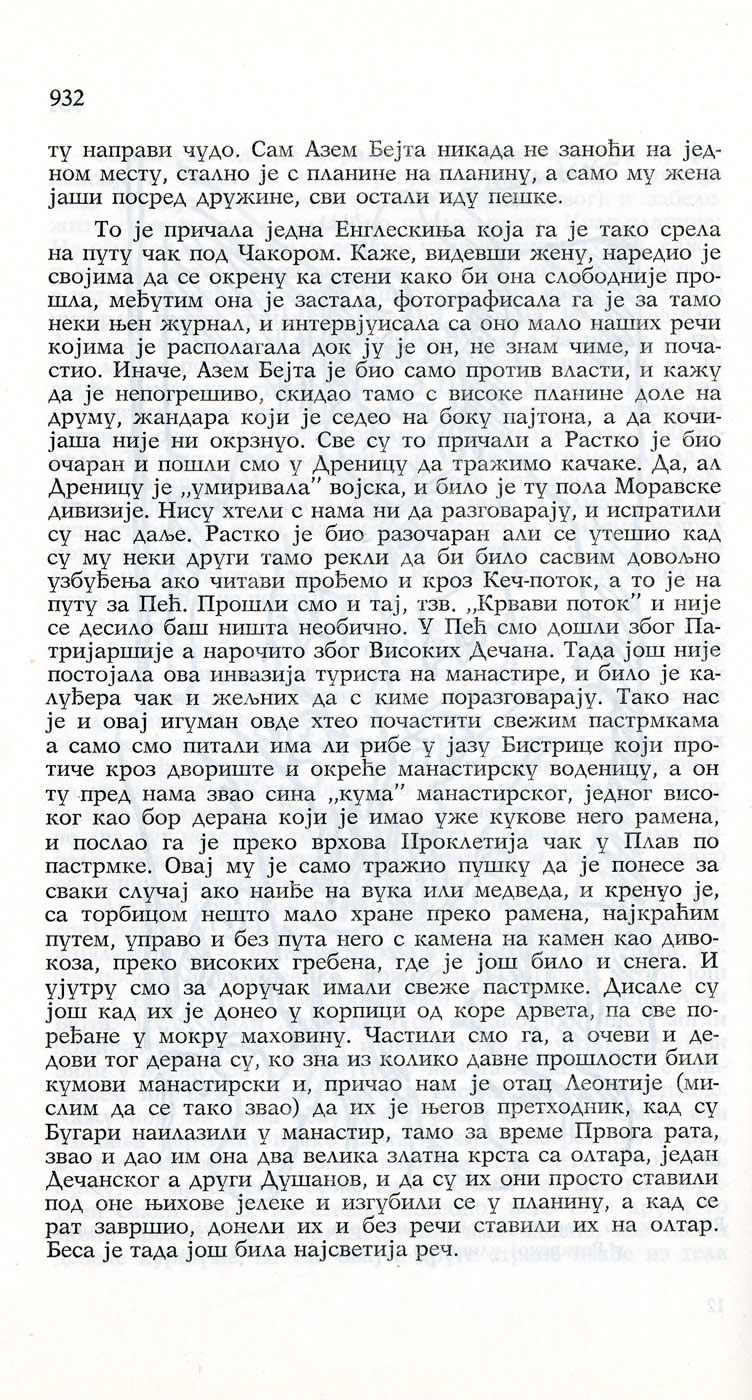 932

ту направи чудо. Сам Азем Бејта никада не заноћи на једном месту, стално је с планине на планину, а само му жена јаши посред дружине, сви остали иду пешке.

То је причала једна Енглескиња која га је тако срела на путу чак под Чакором. Каже, видевши жену, наредио је својима да се окрену ка стени како би она слободније прошла, међутим она је застала, фотографисала га је за тамо неки њен журнал, и интервјуисала са оно мало наших речи којима је располагала док ју је он, не знам чиме, и почастио. Иначе, Азем Бејта је био само против власти, и кажу да је непогрешиво, скидао тамо с високе планине доле на друму, жандара који је седео на боку пајтона, а да кочијаша није ни окрзнуо. Све су то причали а Растко је био очаран и пошли смо у Дреницу да тражимо качаке. Да, ал Дреницу је „умиривала" војска, и било је ту пола Моравске дивизије. Нису хтели с нама ни да разговарају, и испратили су нас даље. Растко је био разочаран али се утешио кад су му неки други тамо рекли да би било сасвим довољно узбуђења ако читави прођемо и кроз Кеч-поток, а то је на путу за Пећ. Прошли смо и тај, тзв. „Крвави поток" и није се десило баш ништа необично. У Пећ смо дошли због Патријаршије а нарочито због Високих Дечана. Тада још није постојала ова инвазија туриста на манастире, и било је калуђера чак и жељних да с киме поразговарају. Тако нас је и овај игуман овде хтео почастити свежим пастрмкама а само смо питали има ли рибе у јазу Бистрице који протиче кроз двориште и окреће манастирску воденицу, а он ту пред нама звао сина „кума" манастирског, једног високог као бор дерана који је имао уже кукове него рамена, и послао га је преко врхова Проклетија чак у Плав по пастрмке. Овај му је само тражио пушку да је понесе за сваки случај ако наиђе на вука или медведа, и кренуо је, са торбицом нешто мало хране преко рамена, најкраћим путем, управо и без пута него с камена на камен као дивокоза, преко високих гребена, где је још било и снега. И ујутру смо за доручак имали свеже пастрмке. Дисале су још кад их је донео у корпици од коре дрвета, па све поређане у мокру маховину. Частили смо га, а очеви и дедови тог дерана су, ко зна из колико давне прошлости били кумови манастирски и, причао нам је отац Леонтије (мислим да се тако звао) да их је његов претходник, кад су Бугари наилазили у манастир, тамо за време Првога рата, звао и дао им она два велика златна крста са олтара, један Дечанског а други Душанов, и да су их они просто ставили под оне њихове јелеке и изгубили се у планину, а кад се рат завршио, донели их и без речи ставили их на олтар. Беса је тада још била најсветија реч.